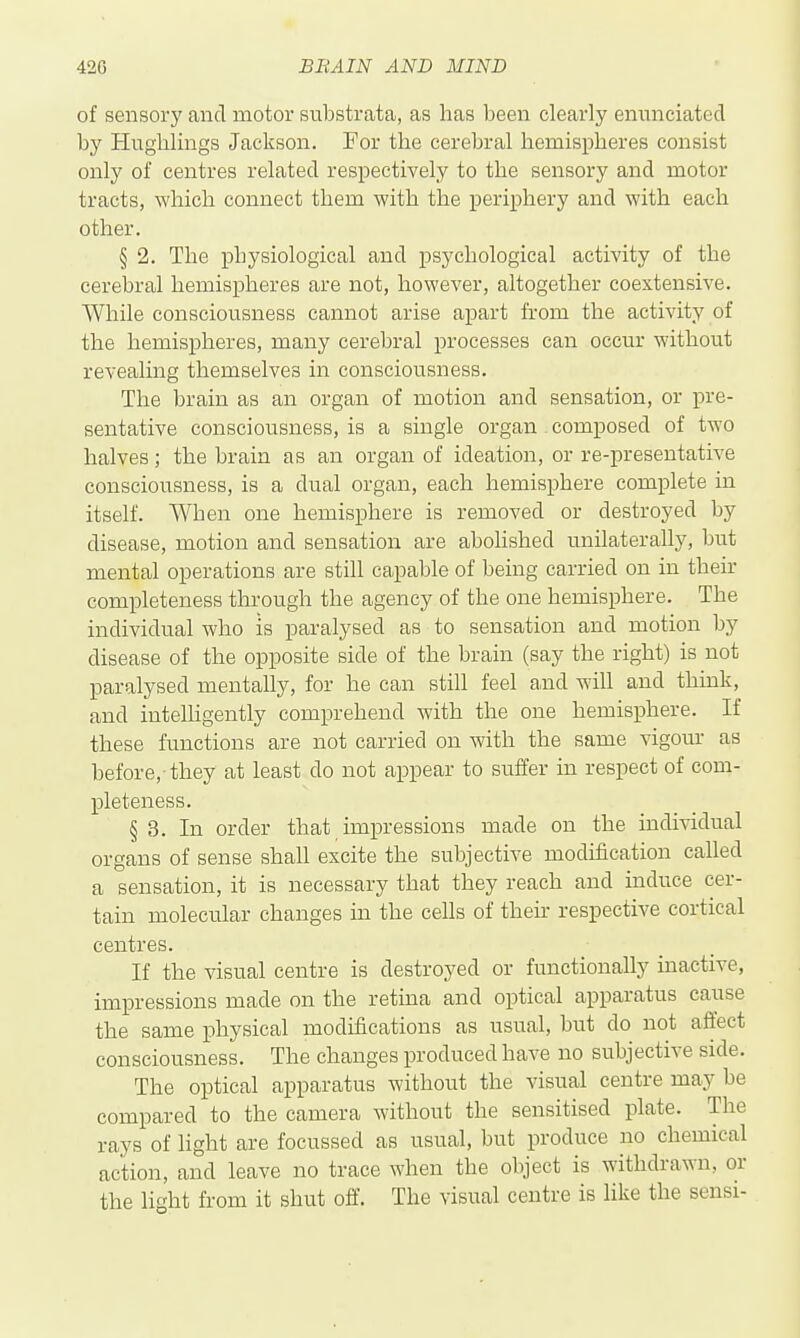 426 BRAIN AND MIND

of sensory and motor substrata, as has been clearly enunciated by Hughlings Jackson. For the cerebral hemispheres consist only of centres related respectively to the sensory and motor tracts, which connect them with the periphery and with each other.

§ 2. The physiological and psychological activity of the cerebral hemispheres are not, however, altogether coextensive. While consciousness cannot arise apart from the activity of the hemispheres, many cerebral processes can occur without revealing themselves in consciousness.

The brain as an organ of motion and sensation, or presentative consciousness, is a single organ composed of two halves; the brain as an organ of ideation, or re-presentative consciousness, is a dual organ, each hemisphere complete in itself. When one hemisphere is removed or destroyed by disease, motion and sensation are abolished unilaterally, but mental operations are still capable of being carried on in their completeness through the agency of the one hemisphere. The individual who is paralysed as to sensation and motion by disease of the opposite side of the brain (say the right) is not paralysed mentally, for he can still feel and will and think, and intelligently comprehend with the one hemisphere. If these functions are not carried on with the same vigour as before, they at least do not appear to suffer in respect of completeness.

§ 3. In order that impressions made on the individual organs of sense shall excite the subjective modification called a sensation, it is necessary that they reach and induce certain molecular changes in the cells of their respective cortical centres.

If the visual centre is destroyed or functionally inactive, impressions made on the retina and optical apparatus cause the same physical modifications as usual, but do not affect consciousness. The changes produced have no subjective side.

The optical apparatus without the visual centre may be compared to the camera without the sensitised plate. The rays of light are focussed as usual, but produce no chemical action, and leave no trace when the object is withdrawn, or the light from it shut off. The visual centre is like the sensi-